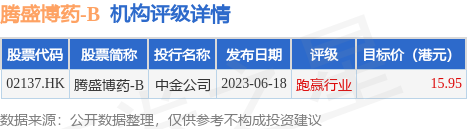 腾盛博药-B 机构评级详情

| 股票代码 | 股票简称 | 投行名称 | 发布日期 | 评级 | 目标价（港元） |
|---|---|---|---|---|---|
| 02137.HK | 腾盛博药-B | 中金公司 | 2023-06-18 | 跑赢行业 | 15.95 |

数据来源：公开数据整理，仅供参考不构成投资建议